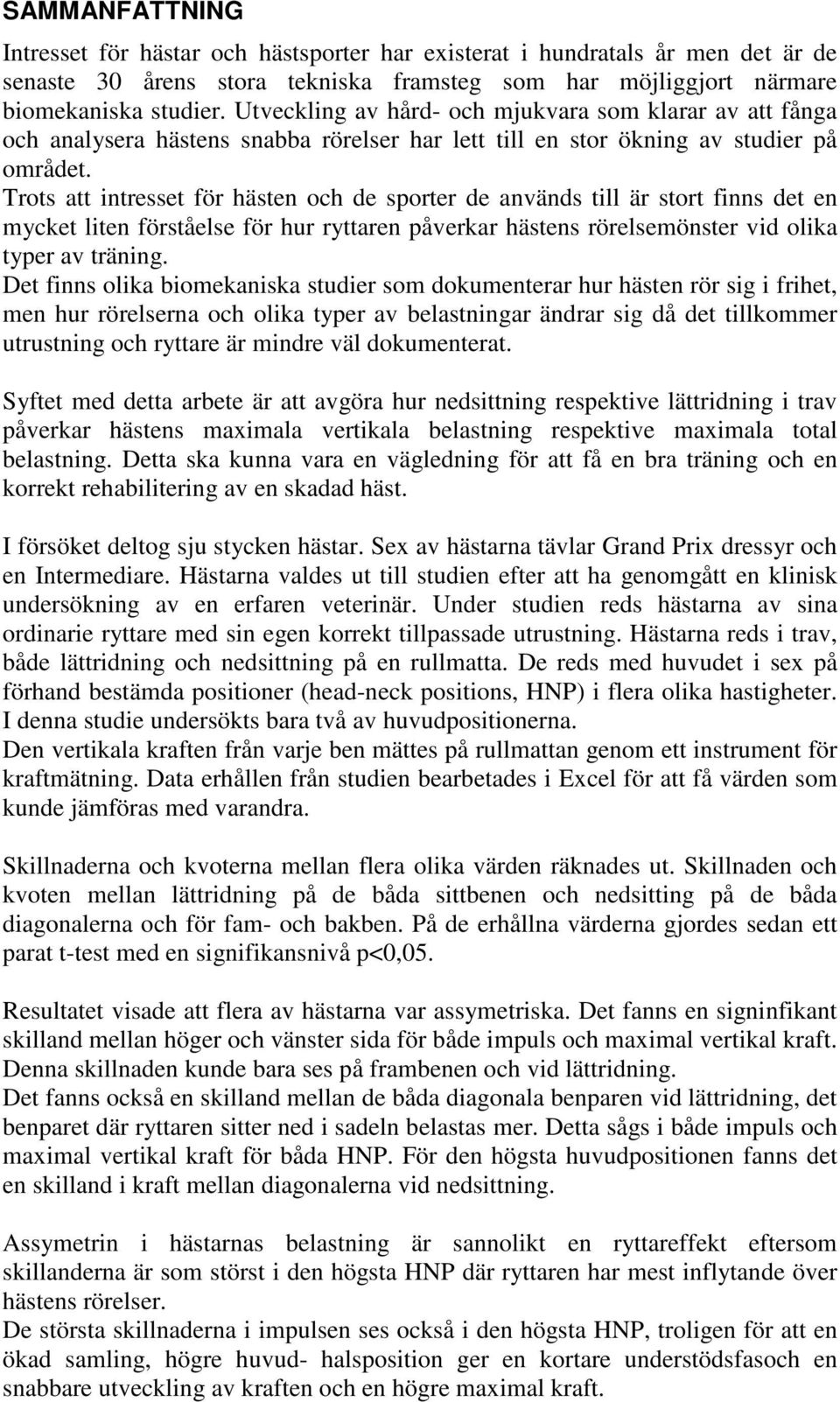 SAMMANFATTNING

Intresset för hästar och hästsporter har existerat i hundratals år men det är de senaste 30 årens stora tekniska framsteg som har möjliggjort närmare biomekaniska studier. Utveckling av hård- och mjukvara som klarar av att fånga och analysera hästens snabba rörelser har lett till en stor ökning av studier på området.
Trots att intresset för hästen och de sporter de används till är stort finns det en mycket liten förståelse för hur ryttaren påverkar hästens rörelsemönster vid olika typer av träning.
Det finns olika biomekaniska studier som dokumenterar hur hästen rör sig i frihet, men hur rörelserna och olika typer av belastningar ändrar sig då det tillkommer utrustning och ryttare är mindre väl dokumenterat.

Syftet med detta arbete är att avgöra hur nedsittning respektive lättridning i trav påverkar hästens maximala vertikala belastning respektive maximala total belastning. Detta ska kunna vara en vägledning för att få en bra träning och en korrekt rehabilitering av en skadad häst.

I försöket deltog sju stycken hästar. Sex av hästarna tävlar Grand Prix dressyr och en Intermediare. Hästarna valdes ut till studien efter att ha genomgått en klinisk undersökning av en erfaren veterinär. Under studien reds hästarna av sina ordinarie ryttare med sin egen korrekt tillpassade utrustning. Hästarna reds i trav, både lättridning och nedsittning på en rullmatta. De reds med huvudet i sex på förhand bestämda positioner (head-neck positions, HNP) i flera olika hastigheter. I denna studie undersökts bara två av huvudpositionerna.
Den vertikala kraften från varje ben mättes på rullmattan genom ett instrument för kraftmätning. Data erhållen från studien bearbetades i Excel för att få värden som kunde jämföras med varandra.

Skillnaderna och kvoterna mellan flera olika värden räknades ut. Skillnaden och kvoten mellan lättridning på de båda sittbenen och nedsitting på de båda diagonalerna och för fam- och bakben. På de erhållna värderna gjordes sedan ett parat t-test med en signifikansnivå p<0,05.

Resultatet visade att flera av hästarna var assymetriska. Det fanns en signinfikant skilland mellan höger och vänster sida för både impuls och maximal vertikal kraft. Denna skillnaden kunde bara ses på frambenen och vid lättridning.
Det fanns också en skilland mellan de båda diagonala benparen vid lättridning, det benparet där ryttaren sitter ned i sadeln belastas mer. Detta sågs i både impuls och maximal vertikal kraft för båda HNP. För den högsta huvudpositionen fanns det en skilland i kraft mellan diagonalerna vid nedsittning.

Assymetrin i hästarnas belastning är sannolikt en ryttareffekt eftersom skillanderna är som störst i den högsta HNP där ryttaren har mest inflytande över hästens rörelser.
De största skillnaderna i impulsen ses också i den högsta HNP, troligen för att en ökad samling, högre huvud- halsposition ger en kortare understödsfasoch en snabbare utveckling av kraften och en högre maximal kraft.